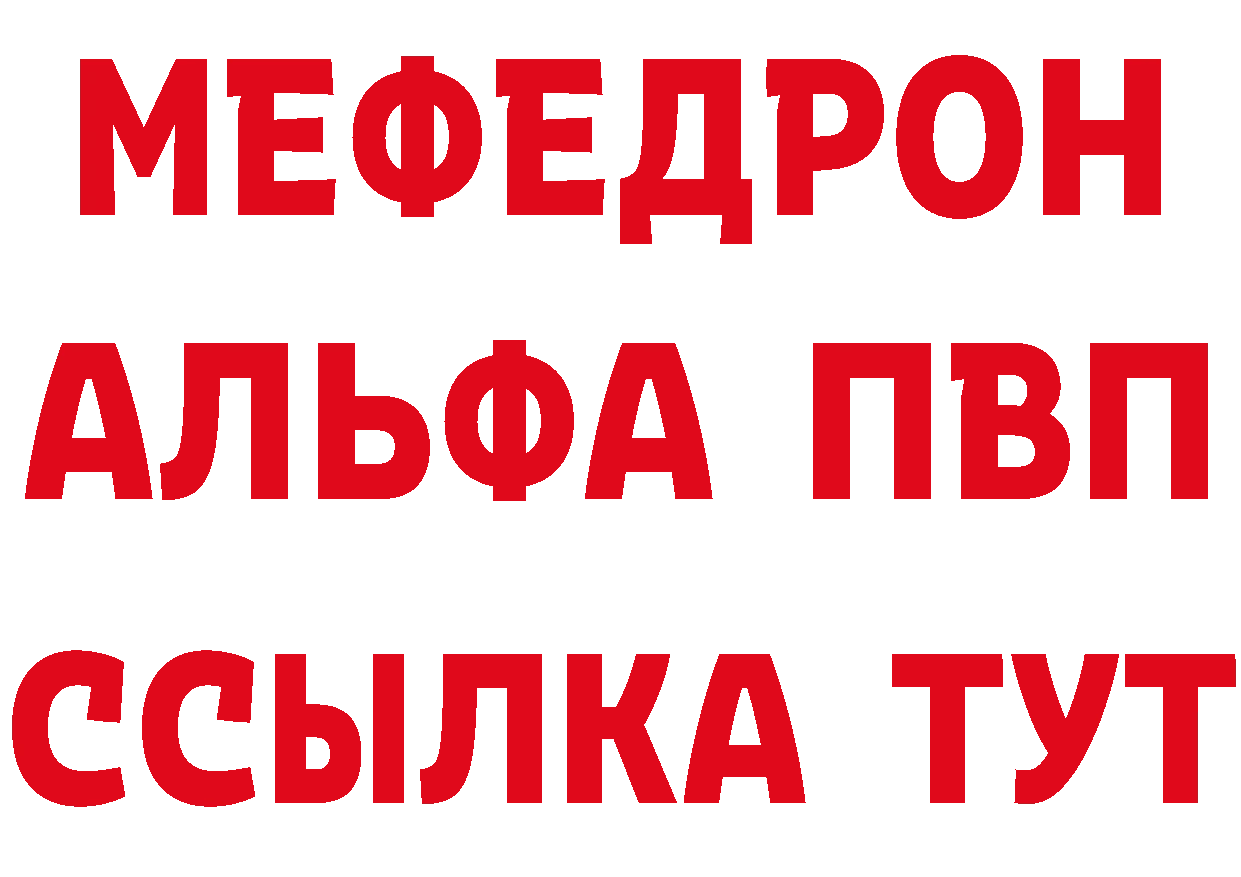 МЕФЕДРОН
АЛЬФА ПВП
ССЫЛКА ТУТ